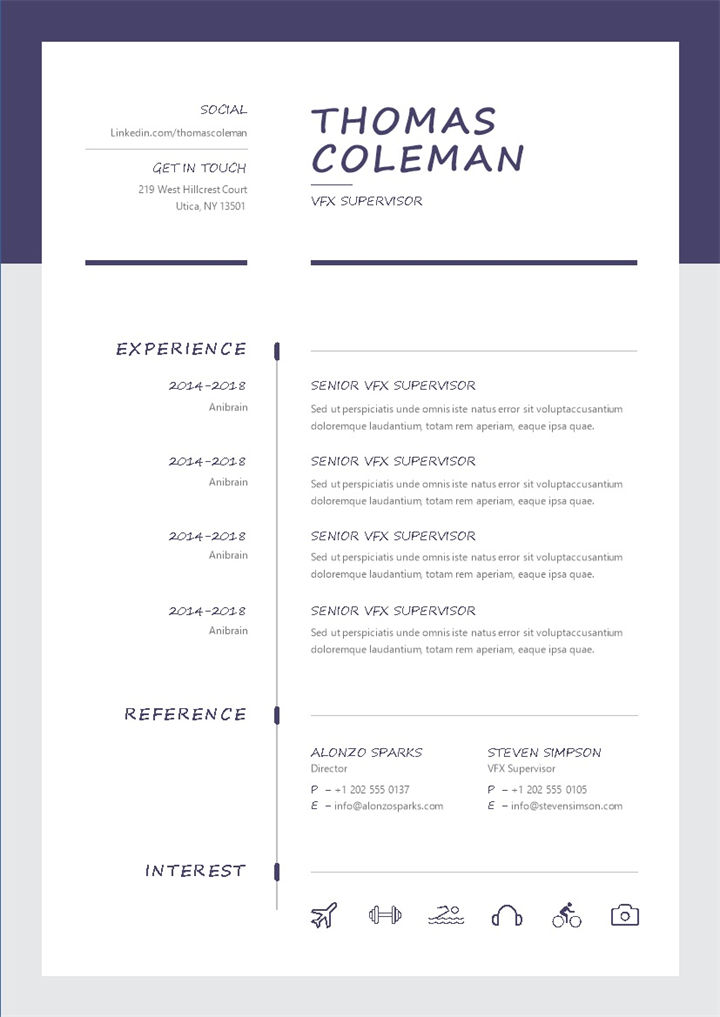 SOCIAL
Linkedin.com/thomascoleman

GET IN TOUCH
219 West Hillcrest Court
Utica, NY 13501

THOMAS COLEMAN
VFX SUPERVISOR

EXPERIENCE

2014-2018
Anibrain

SENIOR VFX SUPERVISOR
Sed ut perspiciatis unde omnis iste natus error sit voluptaccusantium doloremque laudantium, totam rem aperiam, eaque ipsa quae.

2014-2018
Anibrain

SENIOR VFX SUPERVISOR
Sed ut perspiciatis unde omnis iste natus error sit voluptaccusantium doloremque laudantium, totam rem aperiam, eaque ipsa quae.

2014-2018
Anibrain

SENIOR VFX SUPERVISOR
Sed ut perspiciatis unde omnis iste natus error sit voluptaccusantium doloremque laudantium, totam rem aperiam, eaque ipsa quae.

2014-2018
Anibrain

SENIOR VFX SUPERVISOR
Sed ut perspiciatis unde omnis iste natus error sit voluptaccusantium doloremque laudantium, totam rem aperiam, eaque ipsa quae.

REFERENCE

ALONZO SPARKS
Director
P – +1 202 555 0137
E – info@alonzosparks.com

STEVEN SIMPSON
VFX Supervisor
P – +1 202 555 0105
E – info@stevensimson.com

INTEREST